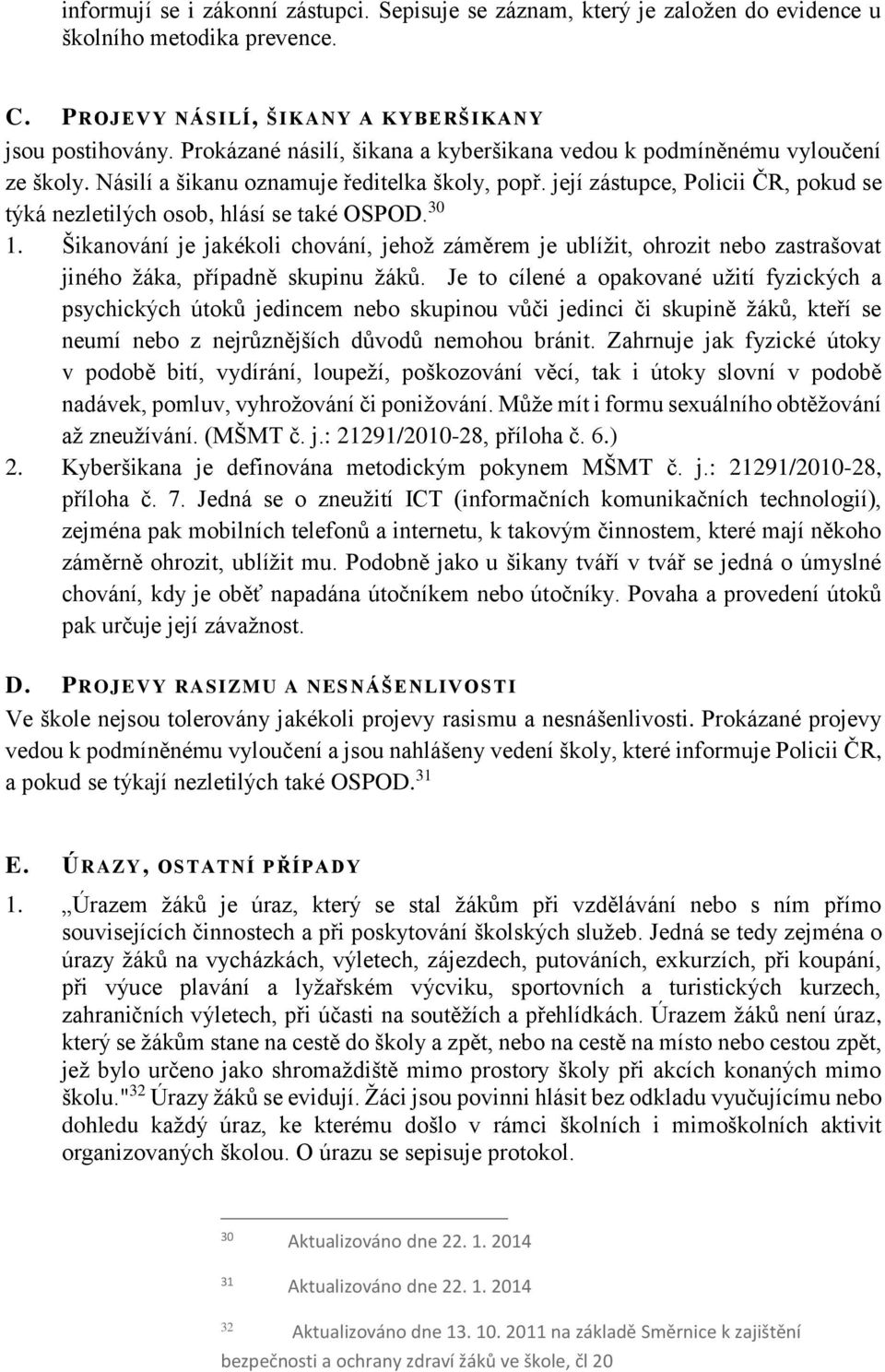 informují se i zákonní zástupci. Sepisuje se záznam, který je založen do evidence u školního metodika prevence.

C. PROJEVY NÁSILÍ, ŠIKANY A KYBERŠIKANY
jsou postihovány. Prokázané násilí, šikana a kyberšikana vedou k podmíněnému vyloučení ze školy. Násilí a šikanu oznamuje ředitelka školy, popř. její zástupce, Policii ČR, pokud se týká nezletilých osob, hlásí se také OSPOD.$^{30}$

1. Šikanování je jakékoli chování, jehož záměrem je ublížit, ohrozit nebo zastrašovat jiného žáka, případně skupinu žáků. Je to cílené a opakované užití fyzických a psychických útoků jedincem nebo skupinou vůči jedinci či skupině žáků, kteří se neumí nebo z nejrůznějších důvodů nemohou bránit. Zahrnuje jak fyzické útoky v podobě bití, vydírání, loupeží, poškozování věcí, tak i útoky slovní v podobě nadávek, pomluv, vyhrožování či ponižování. Může mít i formu sexuálního obtěžování až zneužívání. (MŠMT č. j.: 21291/2010-28, příloha č. 6.)
2. Kyberšikana je definována metodickým pokynem MŠMT č. j.: 21291/2010-28, příloha č. 7. Jedná se o zneužití ICT (informačních komunikačních technologií), zejména pak mobilních telefonů a internetu, k takovým činnostem, které mají někoho záměrně ohrozit, ublížit mu. Podobně jako u šikany tváří v tvář se jedná o úmyslné chování, kdy je oběť napadána útočníkem nebo útočníky. Povaha a provedení útoků pak určuje její závažnost.

D. PROJEVY RASIZMU A NESNÁŠENLIVOSTI
Ve škole nejsou tolerovány jakékoli projevy rasismu a nesnášenlivosti. Prokázané projevy vedou k podmíněnému vyloučení a jsou nahlášeny vedení školy, které informuje Policii ČR, a pokud se týkají nezletilých také OSPOD.$^{31}$

E. ÚRAZY, OSTATNÍ PŘÍPADY
1. „Úrazem žáků je úraz, který se stal žákům při vzdělávání nebo s ním přímo souvisejících činnostech a při poskytování školských služeb. Jedná se tedy zejména o úrazy žáků na vycházkách, výletech, zájezdech, putováních, exkurzích, při koupání, při výuce plavání a lyžařském výcviku, sportovních a turistických kurzech, zahraničních výletech, při účasti na soutěžích a přehlídkách. Úrazem žáků není úraz, který se žákům stane na cestě do školy a zpět, nebo na cestě na místo nebo cestou zpět, jež bylo určeno jako shromaždiště mimo prostory školy při akcích konaných mimo školu."$^{32}$ Úrazy žáků se evidují. Žáci jsou povinni hlásit bez odkladu vyučujícímu nebo dohledu každý úraz, ke kterému došlo v rámci školních i mimoškolních aktivit organizovaných školou. O úrazu se sepisuje protokol.

$^{30}$ Aktualizováno dne 22. 1. 2014

$^{31}$ Aktualizováno dne 22. 1. 2014

$^{32}$ Aktualizováno dne 13. 10. 2011 na základě Směrnice k zajištění bezpečnosti a ochrany zdraví žáků ve škole, čl 20